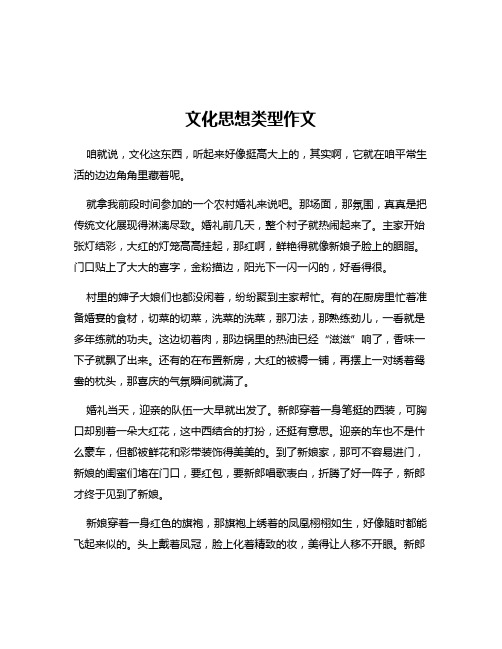 文化思想类型作文

咱就说，文化这东西，听起来好像挺高大上的，其实啊，它就在咱平常生活的边边角角里藏着呢。

就拿我前段时间参加的一个农村婚礼来说吧。那场面，那氛围，真真是把传统文化展现得淋漓尽致。婚礼前几天，整个村子就热闹起来了。主家开始张灯结彩，大红的灯笼高高挂起，那红啊，鲜艳得就像新娘子脸上的胭脂。门口贴上了大大的喜字，金粉描边，阳光下一闪一闪的，好看得很。

村里的婶子大娘们也都没闲着，纷纷聚到主家帮忙。有的在厨房里忙着准备婚宴的食材，切菜的切菜，洗菜的洗菜，那刀法，那熟练劲儿，一看就是多年练就的功夫。这边切着肉，那边锅里的热油已经“滋滋”响了，香味一下子就飘了出来。还有的在布置新房，大红的被褥一铺，再摆上一对绣着鸳鸯的枕头，那喜庆的气氛瞬间就满了。

婚礼当天，迎亲的队伍一大早就出发了。新郎穿着一身笔挺的西装，可胸口却别着一朵大红花，这中西结合的打扮，还挺有意思。迎亲的车也不是什么豪车，但都被鲜花和彩带装饰得美美的。到了新娘家，那可不容易进门，新娘的闺蜜们堵在门口，要红包，要新郎唱歌表白，折腾了好一阵子，新郎才终于见到了新娘。

新娘穿着一身红色的旗袍，那旗袍上绣着的凤凰栩栩如生，好像随时都能飞起来似的。头上戴着凤冠，脸上化着精致的妆，美得让人移不开眼。新郎